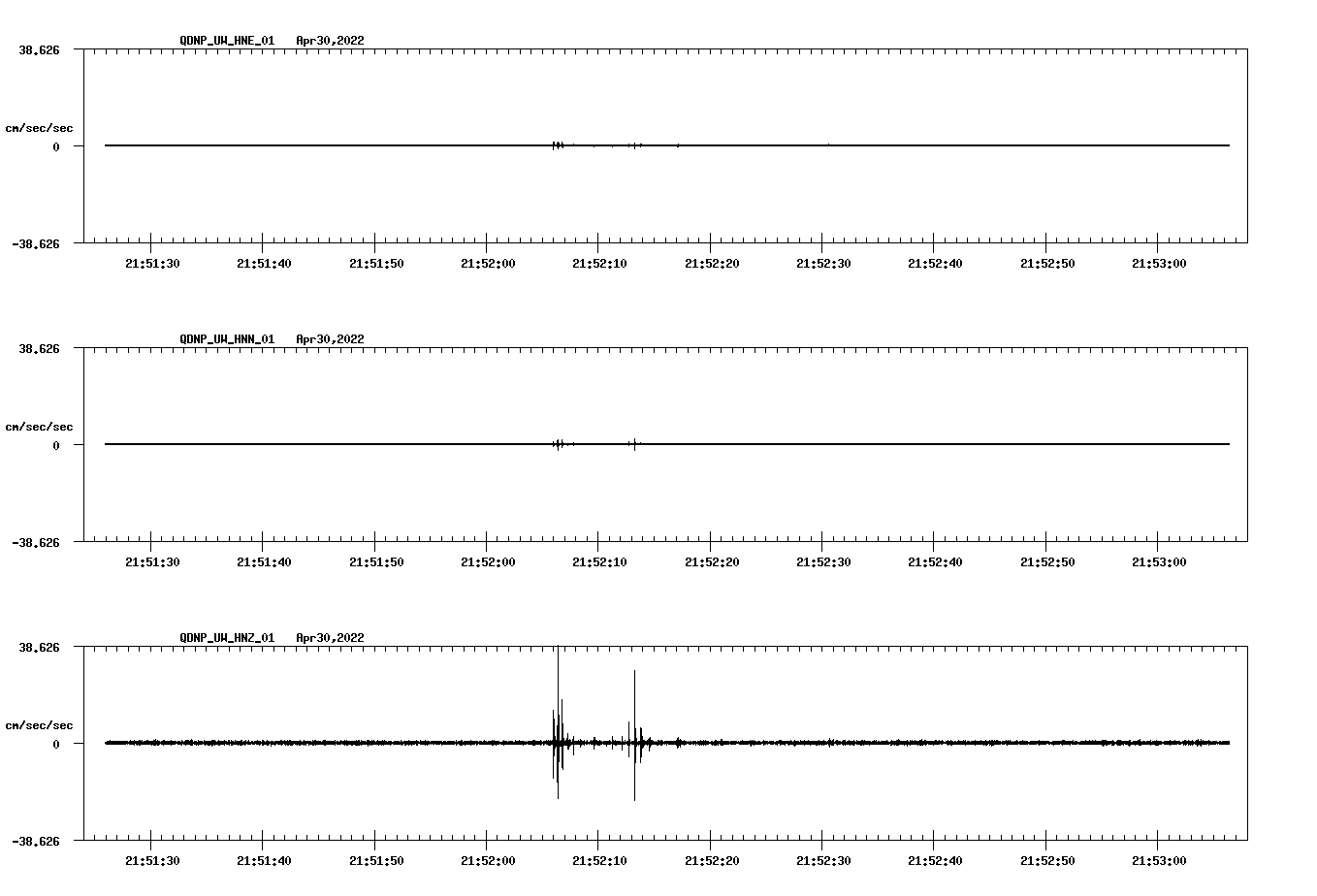 QDNP_UW_HNE_01 Apr30,2022

38.626

cm/sec/sec

0

-38.626

21:51:30 21:51:40 21:51:50 21:52:00 21:52:10 21:52:20 21:52:30 21:52:40 21:52:50 21:53:00

QDNP_UW_HNN_01 Apr30,2022

38.626

cm/sec/sec

0

-38.626

21:51:30 21:51:40 21:51:50 21:52:00 21:52:10 21:52:20 21:52:30 21:52:40 21:52:50 21:53:00

QDNP_UW_HNZ_01 Apr30,2022

38.626

cm/sec/sec

0

-38.626

21:51:30 21:51:40 21:51:50 21:52:00 21:52:10 21:52:20 21:52:30 21:52:40 21:52:50 21:53:00